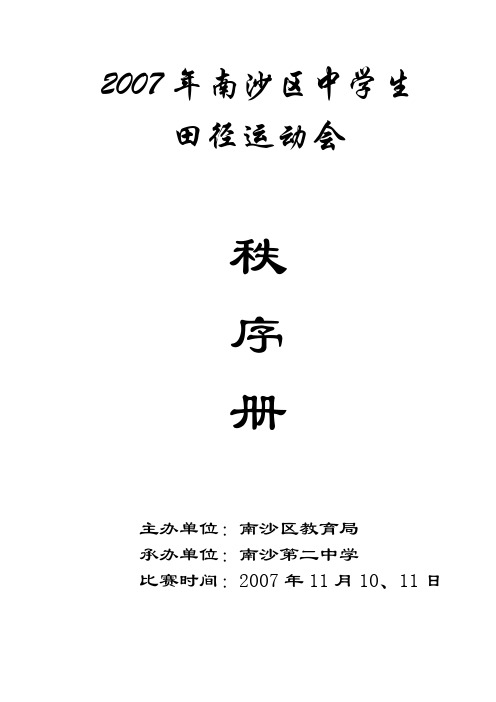 2007年南沙区中学生
田径运动会

秩

序

册

主办单位：南沙区教育局
承办单位：南沙第二中学
比赛时间：2007年11月10、11日